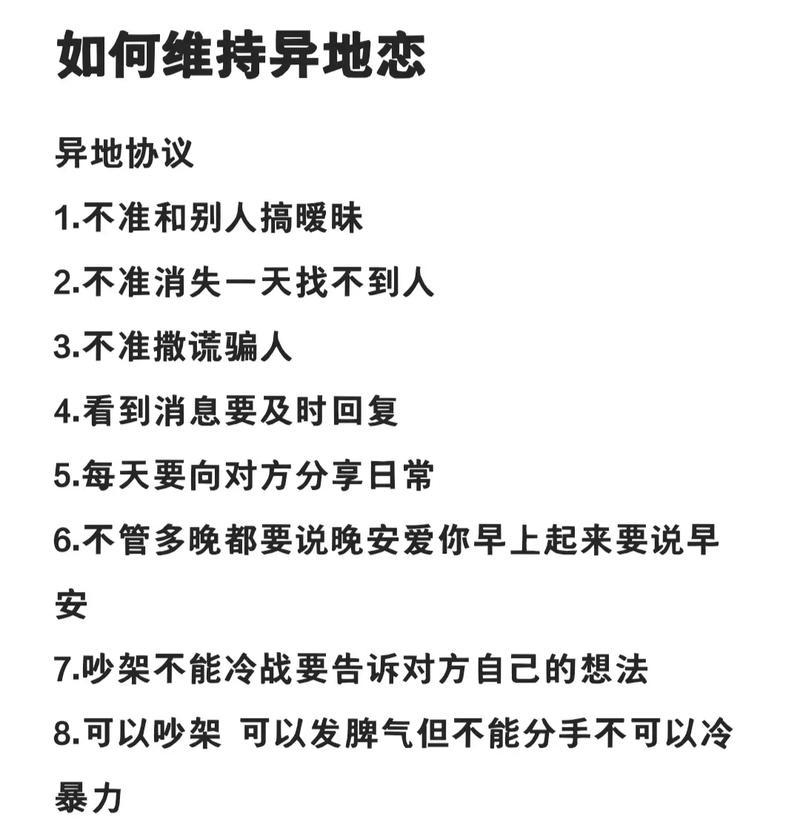 如何维持异地恋

异地协议

1.不准和别人搞暧昧

2.不准消失一天找不到人

3.不准撒谎骗人

4.看到消息要及时回复

5.每天要向对方分享日常

6.不管多晚都要说晚安爱你早上起来要说早安

7.吵架不能冷战要告诉对方自己的想法

8.可以吵架 可以发脾气但不能分手不可以冷暴力